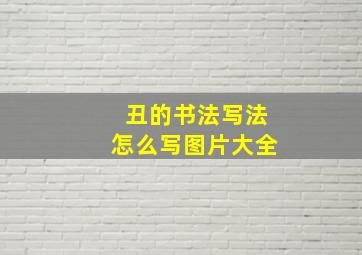 丑的书法写法
怎么写图片大全